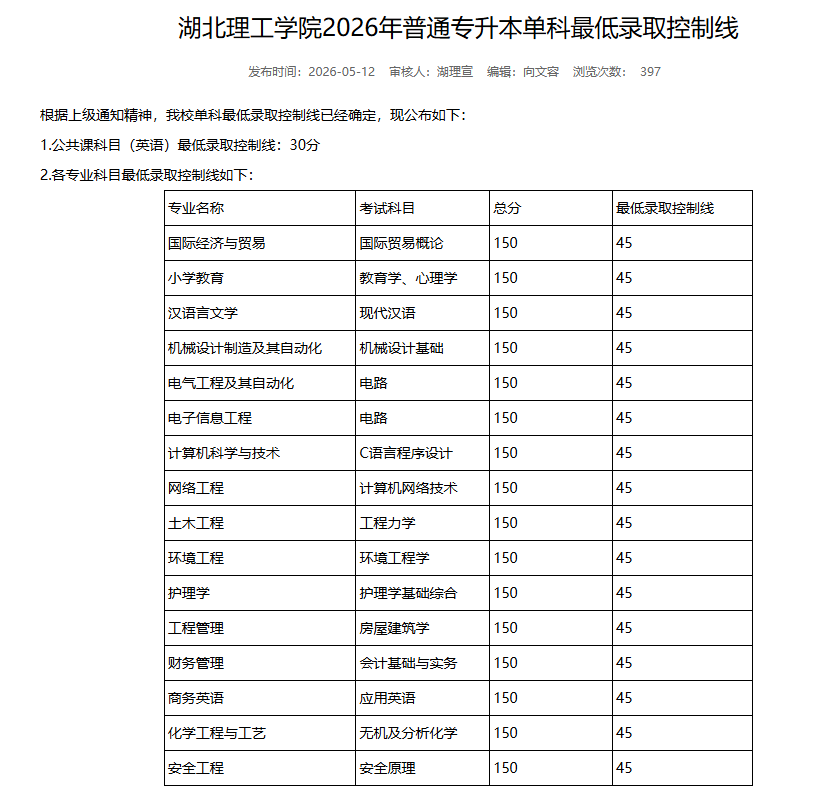 湖北理工学院2026年普通专升本单科最低录取控制线

发布时间：2026-05-12　审核人：湖理宣　编辑：向文容　浏览次数： 397

根据上级通知精神，我校单科最低录取控制线已经确定，现公布如下：

1.公共课科目（英语）最低录取控制线：30分

2.各专业科目最低录取控制线如下：

| 专业名称 | 考试科目 | 总分 | 最低录取控制线 |
|---|---|---|---|
| 国际经济与贸易 | 国际贸易概论 | 150 | 45 |
| 小学教育 | 教育学、心理学 | 150 | 45 |
| 汉语言文学 | 现代汉语 | 150 | 45 |
| 机械设计制造及其自动化 | 机械设计基础 | 150 | 45 |
| 电气工程及其自动化 | 电路 | 150 | 45 |
| 电子信息工程 | 电路 | 150 | 45 |
| 计算机科学与技术 | C语言程序设计 | 150 | 45 |
| 网络工程 | 计算机网络技术 | 150 | 45 |
| 土木工程 | 工程力学 | 150 | 45 |
| 环境工程 | 环境工程学 | 150 | 45 |
| 护理学 | 护理学基础综合 | 150 | 45 |
| 工程管理 | 房屋建筑学 | 150 | 45 |
| 财务管理 | 会计基础与实务 | 150 | 45 |
| 商务英语 | 应用英语 | 150 | 45 |
| 化学工程与工艺 | 无机及分析化学 | 150 | 45 |
| 安全工程 | 安全原理 | 150 | 45 |